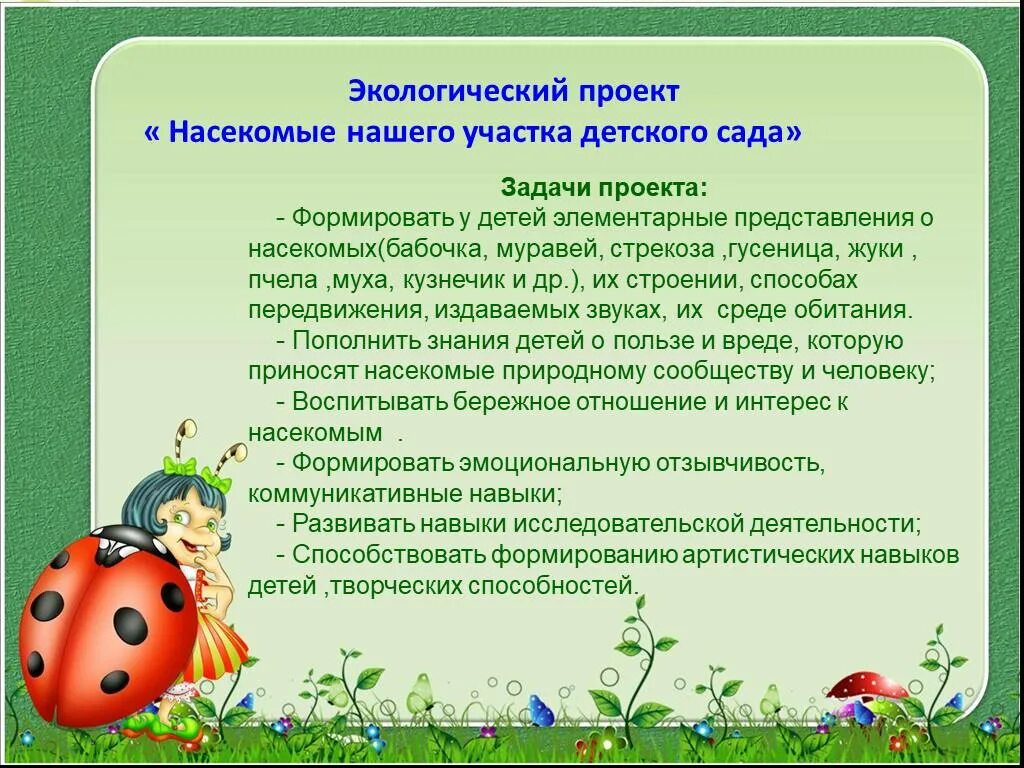 Экологический проект
« Насекомые нашего участка детского сада»

Задачи проекта:
- Формировать у детей элементарные представления о насекомых(бабочка, муравей, стрекоза ,гусеница, жуки , пчела ,муха, кузнечик и др.), их строении, способах передвижения, издаваемых звуках, их среде обитания.
- Пополнить знания детей о пользе и вреде, которую приносят насекомые природному сообществу и человеку;
- Воспитывать бережное отношение и интерес к насекомым .
- Формировать эмоциональную отзывчивость, коммуникативные навыки;
- Развивать навыки исследовательской деятельности;
- Способствовать формированию артистических навыков детей ,творческих способностей.